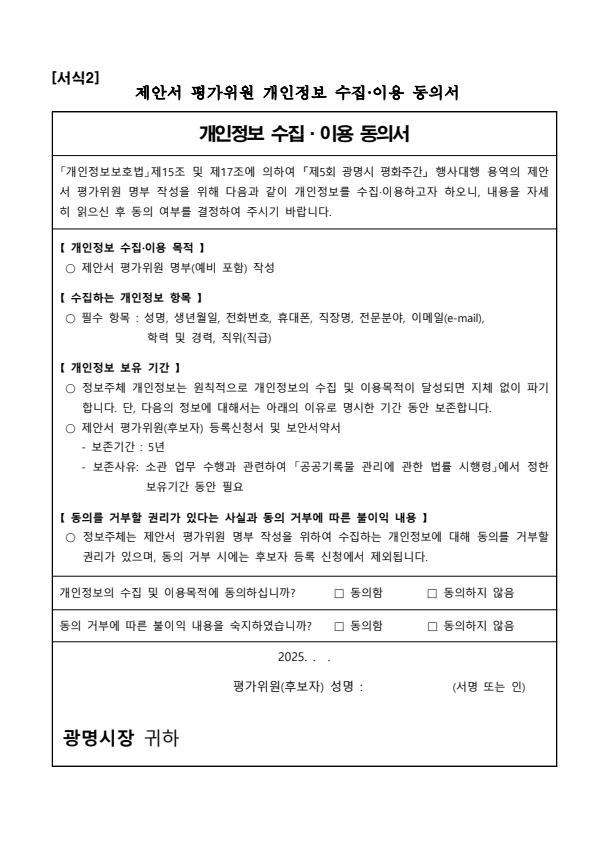 [서식2]

제안서 평가위원 개인정보 수집·이용 동의서

개인정보 수집 · 이용 동의서

「개인정보보호법」제15조 및 제17조에 의하여 「제5회 광명시 평화주간」 행사대행 용역의 제안서 평가위원 명부 작성을 위해 다음과 같이 개인정보를 수집·이용하고자 하오니, 내용을 자세히 읽으신 후 동의 여부를 결정하여 주시기 바랍니다.

【 개인정보 수집·이용 목적 】
○ 제안서 평가위원 명부(예비 포함) 작성

【 수집하는 개인정보 항목 】
○ 필수 항목 : 성명, 생년월일, 전화번호, 휴대폰, 직장명, 전문분야, 이메일(e-mail), 학력 및 경력, 직위(직급)

【 개인정보 보유 기간 】
○ 정보주체 개인정보는 원칙적으로 개인정보의 수집 및 이용목적이 달성되면 지체 없이 파기합니다. 단, 다음의 정보에 대해서는 아래의 이유로 명시한 기간 동안 보존합니다.
○ 제안서 평가위원(후보자) 등록신청서 및 보안서약서
- 보존기간 : 5년
- 보존사유: 소관 업무 수행과 관련하여 「공공기록물 관리에 관한 법률 시행령」에서 정한 보유기간 동안 필요

【 동의를 거부할 권리가 있다는 사실과 동의 거부에 따른 불이익 내용 】
○ 정보주체는 제안서 평가위원 명부 작성을 위하여 수집하는 개인정보에 대해 동의를 거부할 권리가 있으며, 동의 거부 시에는 후보자 등록 신청에서 제외됩니다.

개인정보의 수집 및 이용목적에 동의하십니까? □ 동의함 □ 동의하지 않음

동의 거부에 따른 불이익 내용을 숙지하였습니까? □ 동의함 □ 동의하지 않음

2025. . .

평가위원(후보자) 성명 : (서명 또는 인)

광명시장 귀하